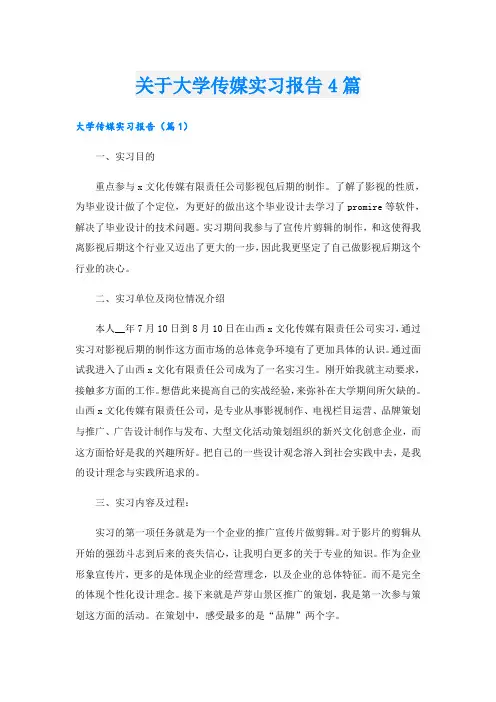 关于大学传媒实习报告4篇

大学传媒实习报告（篇1）

一、实习目的

重点参与x文化传媒有限责任公司影视包后期的制作。了解了影视的性质，为毕业设计做了个定位，为更好的做出这个毕业设计去学习了promire等软件，解决了毕业设计的技术问题。实习期间我参与了宣传片剪辑的制作，和这使得我离影视后期这个行业又迈出了更大的一步，因此我更坚定了自己做影视后期这个行业的决心。

二、实习单位及岗位情况介绍

本人__年7月10日到8月10日在山西x文化传媒有限责任公司实习，通过实习对影视后期的制作这方面市场的总体竞争环境有了更加具体的认识。通过面试我进入了山西x文化有限责任公司成为了一名实习生。刚开始我就主动要求，接触多方面的工作。想借此来提高自己的实战经验，来弥补在大学期间所欠缺的。山西x文化传媒有限责任公司，是专业从事影视制作、电视栏目运营、品牌策划与推广、广告设计制作与发布、大型文化活动策划组织的新兴文化创意企业，而这方面恰好是我的兴趣所好。把自己的一些设计观念溶入到社会实践中去，是我的设计理念与实践所追求的。

三、实习内容及过程：

实习的第一项任务就是为一个企业的推广宣传片做剪辑。对于影片的剪辑从开始的强劲斗志到后来的丧失信心，让我明白更多的关于专业的知识。作为企业形象宣传片，更多的是体现企业的经营理念，以及企业的总体特征。而不是完全的体现个性化设计理念。接下来就是芦芽山景区推广的策划，我是第一次参与策划这方面的活动。在策划中，感受最多的是“品牌”两个字。